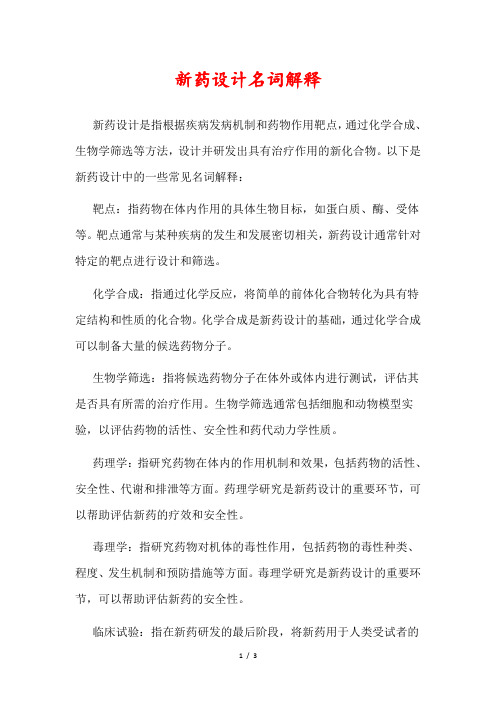 新药设计名词解释

新药设计是指根据疾病发病机制和药物作用靶点，通过化学合成、生物学筛选等方法，设计并研发出具有治疗作用的新化合物。以下是新药设计中的一些常见名词解释：

靶点：指药物在体内作用的具体生物目标，如蛋白质、酶、受体等。靶点通常与某种疾病的发生和发展密切相关，新药设计通常针对特定的靶点进行设计和筛选。

化学合成：指通过化学反应，将简单的前体化合物转化为具有特定结构和性质的化合物。化学合成是新药设计的基础，通过化学合成可以制备大量的候选药物分子。

生物学筛选：指将候选药物分子在体外或体内进行测试，评估其是否具有所需的治疗作用。生物学筛选通常包括细胞和动物模型实验，以评估药物的活性、安全性和药代动力学性质。

药理学：指研究药物在体内的作用机制和效果，包括药物的活性、安全性、代谢和排泄等方面。药理学研究是新药设计的重要环节，可以帮助评估新药的疗效和安全性。

毒理学：指研究药物对机体的毒性作用，包括药物的毒性种类、程度、发生机制和预防措施等方面。毒理学研究是新药设计的重要环节，可以帮助评估新药的安全性。

临床试验：指在新药研发的最后阶段，将新药用于人类受试者的

1 / 3